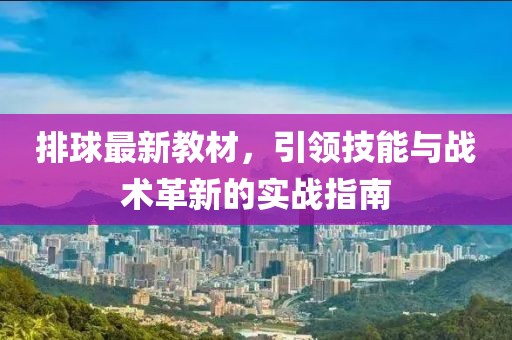 排球最新教材，引领技能与战术革新的实战指南